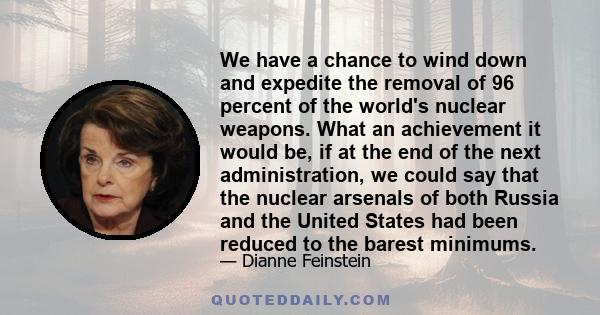 We have a chance to wind down and expedite the removal of 96 percent of the world's nuclear weapons. What an achievement it would be, if at the end of the next administration, we could say that the nuclear arsenals of both Russia and the United States had been reduced to the barest minimums.
— Dianne Feinstein

QUOTEDDAILY.COM